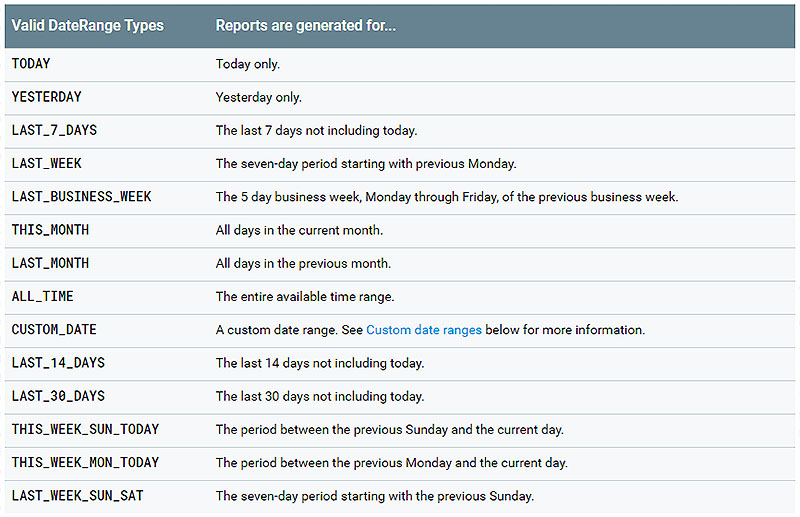 | Valid DateRange Types | Reports are generated for... |
|---|---|
| TODAY | Today only. |
| YESTERDAY | Yesterday only. |
| LAST_7_DAYS | The last 7 days not including today. |
| LAST_WEEK | The seven-day period starting with previous Monday. |
| LAST_BUSINESS_WEEK | The 5 day business week, Monday through Friday, of the previous business week. |
| THIS_MONTH | All days in the current month. |
| LAST_MONTH | All days in the previous month. |
| ALL_TIME | The entire available time range. |
| CUSTOM_DATE | A custom date range. See Custom date ranges below for more information. |
| LAST_14_DAYS | The last 14 days not including today. |
| LAST_30_DAYS | The last 30 days not including today. |
| THIS_WEEK_SUN_TODAY | The period between the previous Sunday and the current day. |
| THIS_WEEK_MON_TODAY | The period between the previous Monday and the current day. |
| LAST_WEEK_SUN_SAT | The seven-day period starting with the previous Sunday. |